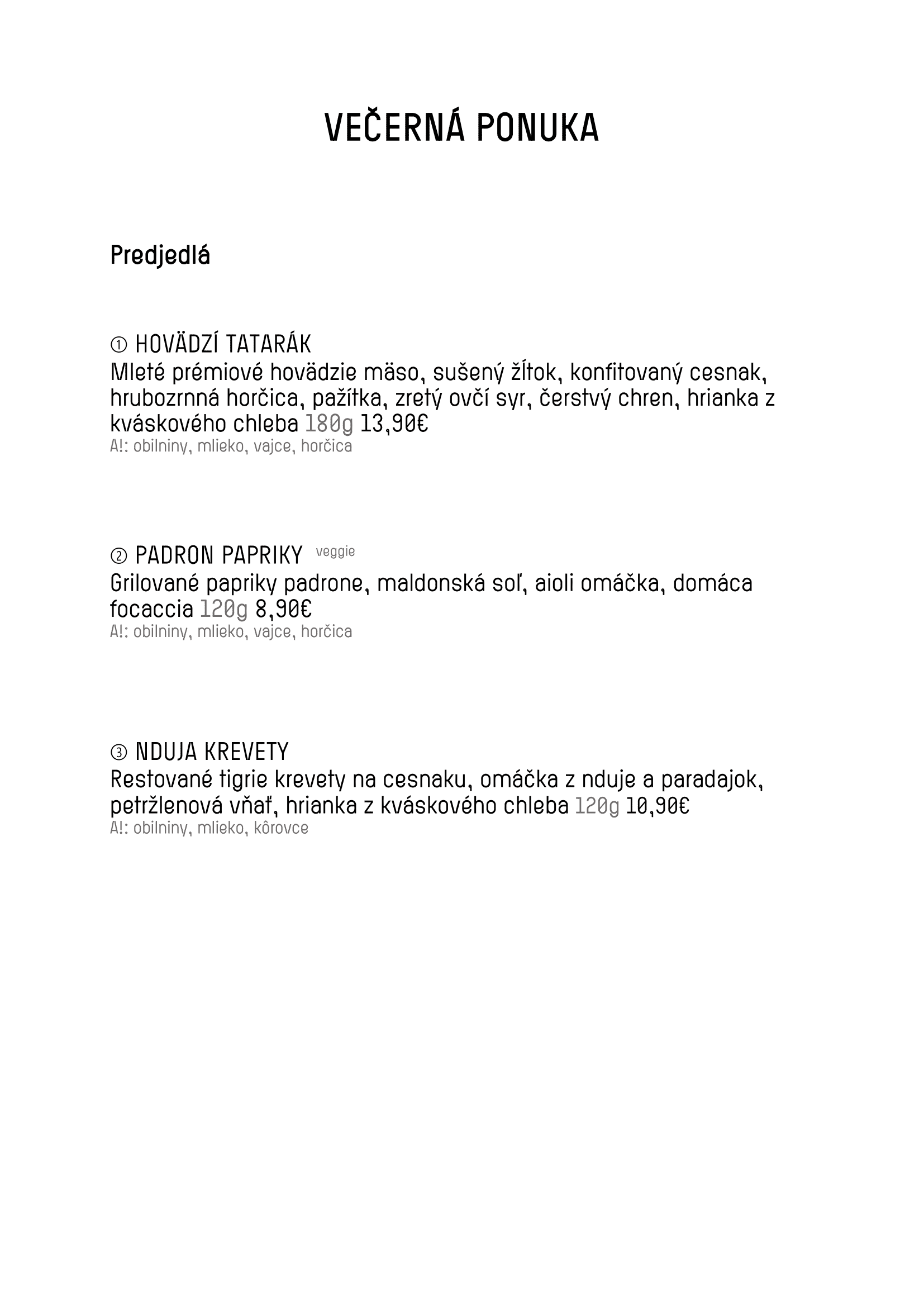 VEČERNÁ PONUKA

Predjedlá

① HOVÄDZÍ TATARÁK
Mleté prémiové hovädzie mäso, sušený žĺtok, konfitovaný cesnak, hrubozrnná horčica, pažítka, zretý ovčí syr, čerstvý chren, hrianka z kváskového chleba 180g 13,90€
A!: obilniny, mlieko, vajce, horčica

② PADRON PAPRIKY veggie
Grilované papriky padrone, maldonská soľ, aioli omáčka, domáca focaccia 120g 8,90€
A!: obilniny, mlieko, vajce, horčica

③ NDUJA KREVETY
Restované tigrie krevety na cesnaku, omáčka z nduje a paradajok, petržlenová vňať, hrianka z kváskového chleba 120g 10,90€
A!: obilniny, mlieko, kôrovce